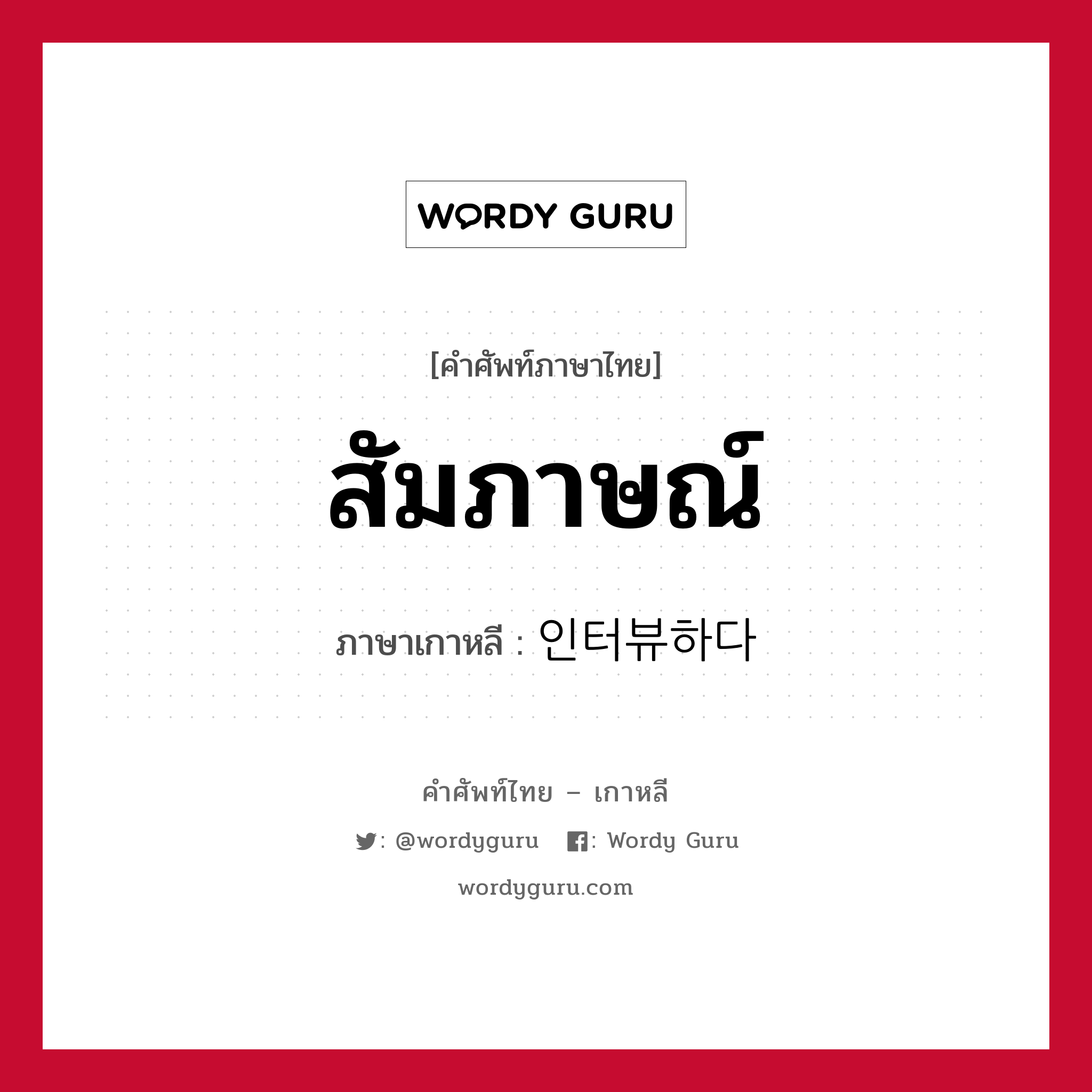 WORDY GURU

[คำศัพท์ภาษาไทย]

สัมภาษณ์

ภาษาเกาหลี : 인터뷰하다

คำศัพท์ไทย – เกาหลี

: @wordyguru : Wordy Guru

wordyguru.com